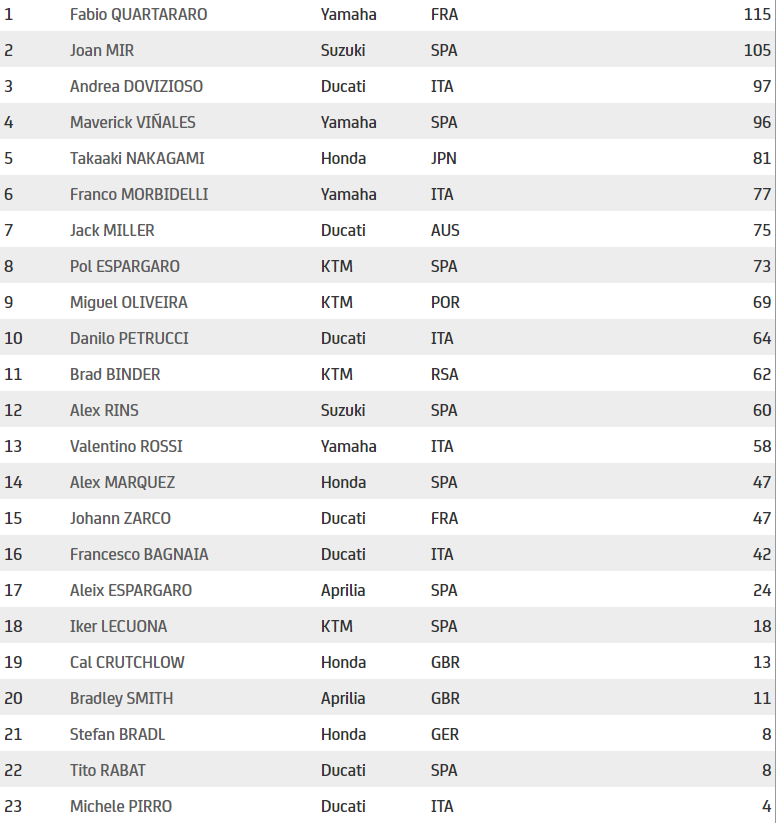 | | | | | |
|---|---|---|---|---|
| 1 | Fabio QUARTARARO | Yamaha | FRA | 115 |
| 2 | Joan MIR | Suzuki | SPA | 105 |
| 3 | Andrea DOVIZIOSO | Ducati | ITA | 97 |
| 4 | Maverick VIÑALES | Yamaha | SPA | 96 |
| 5 | Takaaki NAKAGAMI | Honda | JPN | 81 |
| 6 | Franco MORBIDELLI | Yamaha | ITA | 77 |
| 7 | Jack MILLER | Ducati | AUS | 75 |
| 8 | Pol ESPARGARO | KTM | SPA | 73 |
| 9 | Miguel OLIVEIRA | KTM | POR | 69 |
| 10 | Danilo PETRUCCI | Ducati | ITA | 64 |
| 11 | Brad BINDER | KTM | RSA | 62 |
| 12 | Alex RINS | Suzuki | SPA | 60 |
| 13 | Valentino ROSSI | Yamaha | ITA | 58 |
| 14 | Alex MARQUEZ | Honda | SPA | 47 |
| 15 | Johann ZARCO | Ducati | FRA | 47 |
| 16 | Francesco BAGNAIA | Ducati | ITA | 42 |
| 17 | Aleix ESPARGARO | Aprilia | SPA | 24 |
| 18 | Iker LECUONA | KTM | SPA | 18 |
| 19 | Cal CRUTCHLOW | Honda | GBR | 13 |
| 20 | Bradley SMITH | Aprilia | GBR | 11 |
| 21 | Stefan BRADL | Honda | GER | 8 |
| 22 | Tito RABAT | Ducati | SPA | 8 |
| 23 | Michele PIRRO | Ducati | ITA | 4 |